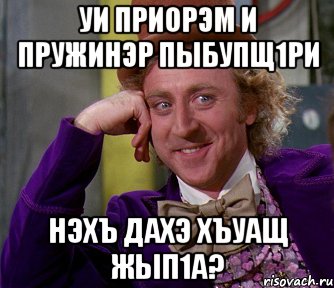 УИ ПРИОРЭМ И ПРУЖИНЭР ПЫБУПЩ1РИ

НЭХЪ ДАХЭ ХЪУАЩ ЖЫП1А?

risovach.ru